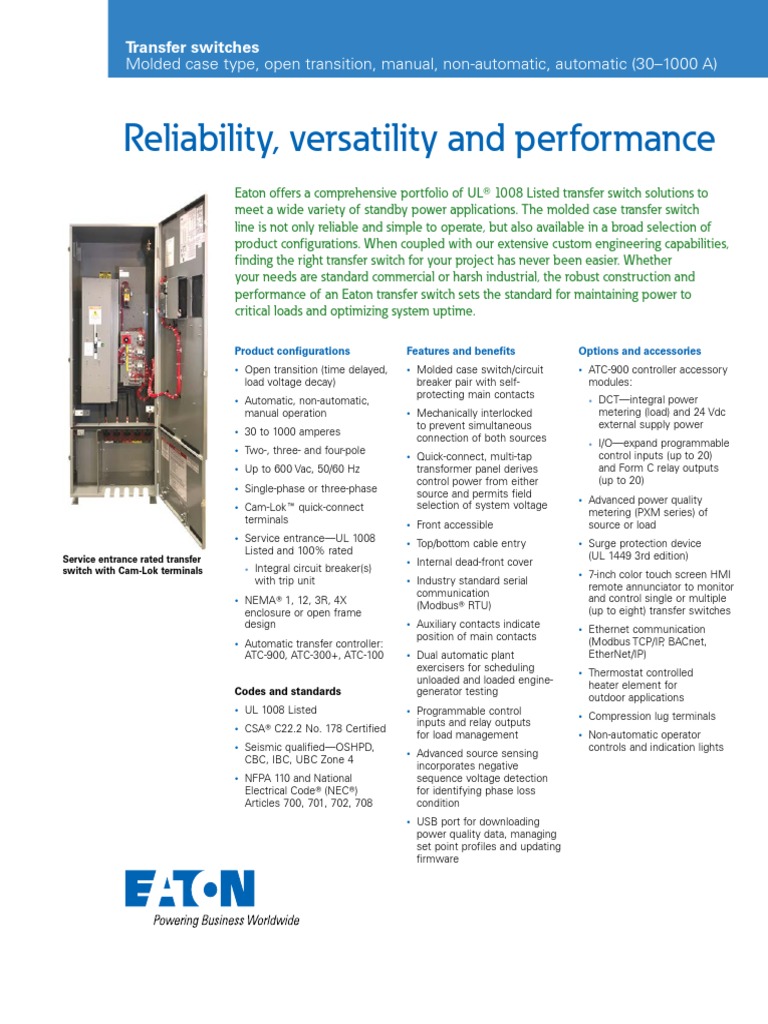 Transfer switches
Molded case type, open transition, manual, non-automatic, automatic (30–1000 A)

Reliability, versatility and performance

Eaton offers a comprehensive portfolio of UL® 1008 Listed transfer switch solutions to meet a wide variety of standby power applications. The molded case transfer switch line is not only reliable and simple to operate, but also available in a broad selection of product configurations. When coupled with our extensive custom engineering capabilities, finding the right transfer switch for your project has never been easier. Whether your needs are standard commercial or harsh industrial, the robust construction and performance of an Eaton transfer switch sets the standard for maintaining power to critical loads and optimizing system uptime.

Service entrance rated transfer switch with Cam-Lok terminals

Product configurations
• Open transition (time delayed, load voltage decay)
• Automatic, non-automatic, manual operation
• 30 to 1000 amperes
• Two-, three- and four-pole
• Up to 600 Vac, 50/60 Hz
• Single-phase or three-phase
• Cam-Lok™ quick-connect terminals
• Service entrance—UL 1008 Listed and 100% rated
 • Integral circuit breaker(s) with trip unit
• NEMA® 1, 12, 3R, 4X enclosure or open frame design
• Automatic transfer controller: ATC-900, ATC-300+, ATC-100

Codes and standards
• UL 1008 Listed
• CSA® C22.2 No. 178 Certified
• Seismic qualified—OSHPD, CBC, IBC, UBC Zone 4
• NFPA 110 and National Electrical Code® (NEC®) Articles 700, 701, 702, 708

Features and benefits
• Molded case switch/circuit breaker pair with self-protecting main contacts
• Mechanically interlocked to prevent simultaneous connection of both sources
• Quick-connect, multi-tap transformer panel derives control power from either source and permits field selection of system voltage
• Front accessible
• Top/bottom cable entry
• Internal dead-front cover
• Industry standard serial communication (Modbus® RTU)
• Auxiliary contacts indicate position of main contacts
• Dual automatic plant exercisers for scheduling unloaded and loaded engine-generator testing
• Programmable control inputs and relay outputs for load management
• Advanced source sensing incorporates negative sequence voltage detection for identifying phase loss condition
• USB port for downloading power quality data, managing set point profiles and updating firmware

Options and accessories
• ATC-900 controller accessory modules:
 • DCT—integral power metering (load) and 24 Vdc external supply power
 • I/O—expand programmable control inputs (up to 20) and Form C relay outputs (up to 20)
• Advanced power quality metering (PXM series) of source or load
• Surge protection device (UL 1449 3rd edition)
• 7-inch color touch screen HMI remote annunciator to monitor and control single or multiple (up to eight) transfer switches
• Ethernet communication (Modbus TCP/IP, BACnet, EtherNet/IP)
• Thermostat controlled heater element for outdoor applications
• Compression lug terminals
• Non-automatic operator controls and indication lights

EATON
Powering Business Worldwide